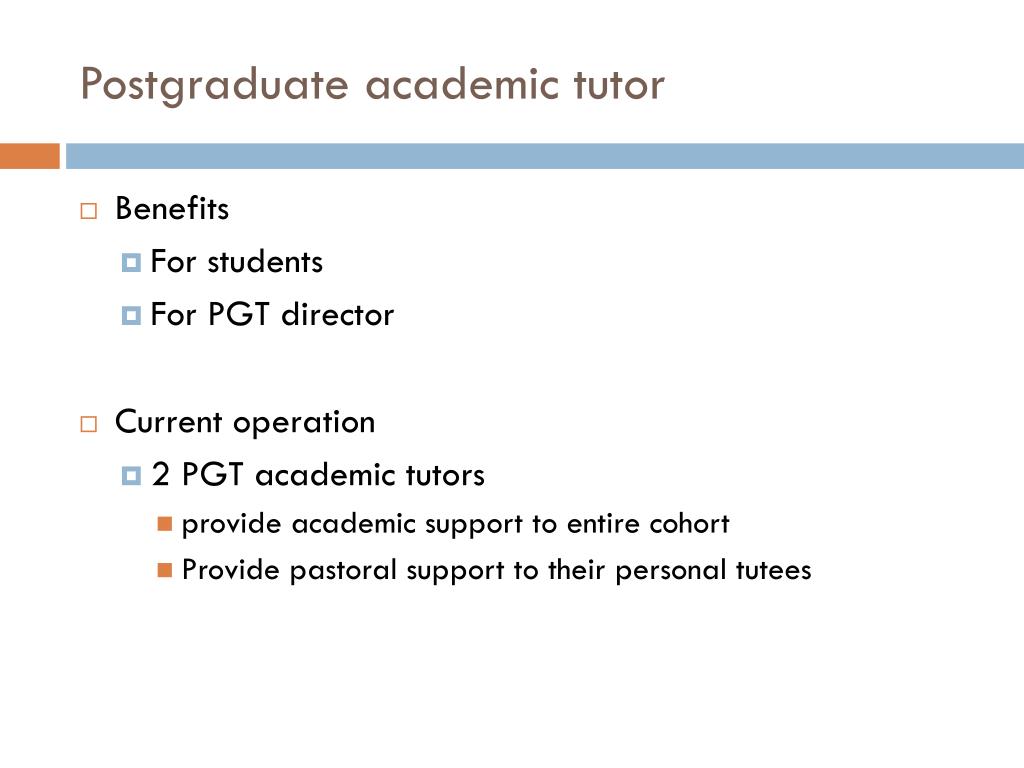 Postgraduate academic tutor

Benefits

For students

For PGT director

Current operation

2 PGT academic tutors

provide academic support to entire cohort

Provide pastoral support to their personal tutees